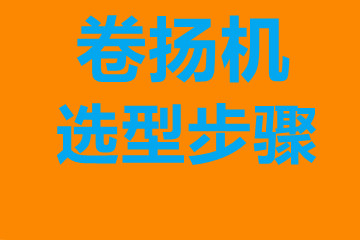 卷扬机
选型步骤